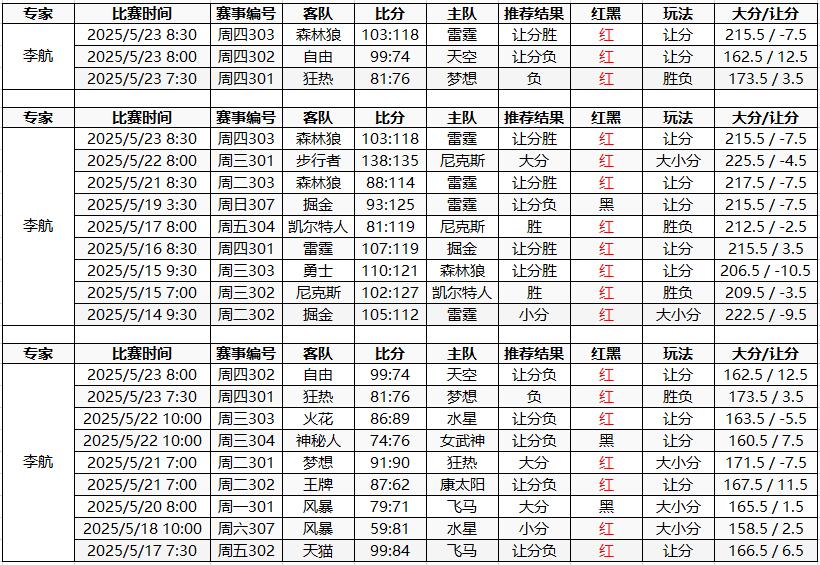 | 专家 | 比赛时间 | 赛事编号 | 客队 | 比分 | 主队 | 推荐结果 | 红黑 | 玩法 | 大分/让分 |
|---|---|---|---|---|---|---|---|---|---|
| 李航 | 2025/5/23 8:30 | 周四303 | 森林狼 | 103:118 | 雷霆 | 让分胜 | 红 | 让分 | 215.5 / -7.5 |
| | 2025/5/23 8:00 | 周四302 | 自由 | 99:74 | 天空 | 让分负 | 红 | 让分 | 162.5 / 12.5 |
| | 2025/5/23 7:30 | 周四301 | 狂热 | 81:76 | 梦想 | 负 | 红 | 胜负 | 173.5 / 3.5 |

| 专家 | 比赛时间 | 赛事编号 | 客队 | 比分 | 主队 | 推荐结果 | 红黑 | 玩法 | 大分/让分 |
|---|---|---|---|---|---|---|---|---|---|
| 李航 | 2025/5/23 8:30 | 周四303 | 森林狼 | 103:118 | 雷霆 | 让分胜 | 红 | 让分 | 215.5 / -7.5 |
| | 2025/5/22 8:00 | 周三301 | 步行者 | 138:135 | 尼克斯 | 大分 | 红 | 大小分 | 225.5 / -4.5 |
| | 2025/5/21 8:30 | 周二303 | 森林狼 | 88:114 | 雷霆 | 让分胜 | 红 | 让分 | 217.5 / -7.5 |
| | 2025/5/19 3:30 | 周日307 | 掘金 | 93:125 | 雷霆 | 让分负 | 黑 | 让分 | 215.5 / -7.5 |
| | 2025/5/17 8:00 | 周五304 | 凯尔特人 | 81:119 | 尼克斯 | 胜 | 红 | 胜负 | 212.5 / -2.5 |
| | 2025/5/16 8:30 | 周四301 | 雷霆 | 107:119 | 掘金 | 让分胜 | 红 | 让分 | 215.5 / 3.5 |
| | 2025/5/15 9:30 | 周三303 | 勇士 | 110:121 | 森林狼 | 让分胜 | 红 | 让分 | 206.5 / -10.5 |
| | 2025/5/15 7:00 | 周三302 | 尼克斯 | 102:127 | 凯尔特人 | 胜 | 红 | 胜负 | 209.5 / -3.5 |
| | 2025/5/14 9:30 | 周二302 | 掘金 | 105:112 | 雷霆 | 小分 | 红 | 大小分 | 222.5 / -9.5 |

| 专家 | 比赛时间 | 赛事编号 | 客队 | 比分 | 主队 | 推荐结果 | 红黑 | 玩法 | 大分/让分 |
|---|---|---|---|---|---|---|---|---|---|
| 李航 | 2025/5/23 8:00 | 周四302 | 自由 | 99:74 | 天空 | 让分负 | 红 | 让分 | 162.5 / 12.5 |
| | 2025/5/23 7:30 | 周四301 | 狂热 | 81:76 | 梦想 | 负 | 红 | 胜负 | 173.5 / 3.5 |
| | 2025/5/22 10:00 | 周三303 | 火花 | 86:89 | 水星 | 让分负 | 红 | 让分 | 163.5 / -5.5 |
| | 2025/5/22 10:00 | 周三304 | 神秘人 | 74:76 | 女武神 | 让分负 | 黑 | 让分 | 160.5 / 7.5 |
| | 2025/5/21 7:00 | 周二301 | 梦想 | 91:90 | 狂热 | 大分 | 红 | 大小分 | 171.5 / -7.5 |
| | 2025/5/21 7:00 | 周二302 | 王牌 | 87:62 | 康太阳 | 让分负 | 红 | 让分 | 167.5 / 11.5 |
| | 2025/5/20 8:00 | 周一301 | 风暴 | 79:71 | 飞马 | 大分 | 黑 | 大小分 | 165.5 / 1.5 |
| | 2025/5/18 10:00 | 周六307 | 风暴 | 59:81 | 水星 | 小分 | 红 | 大小分 | 158.5 / 2.5 |
| | 2025/5/17 7:30 | 周五302 | 天猫 | 99:84 | 飞马 | 让分负 | 红 | 让分 | 166.5 / 6.5 |